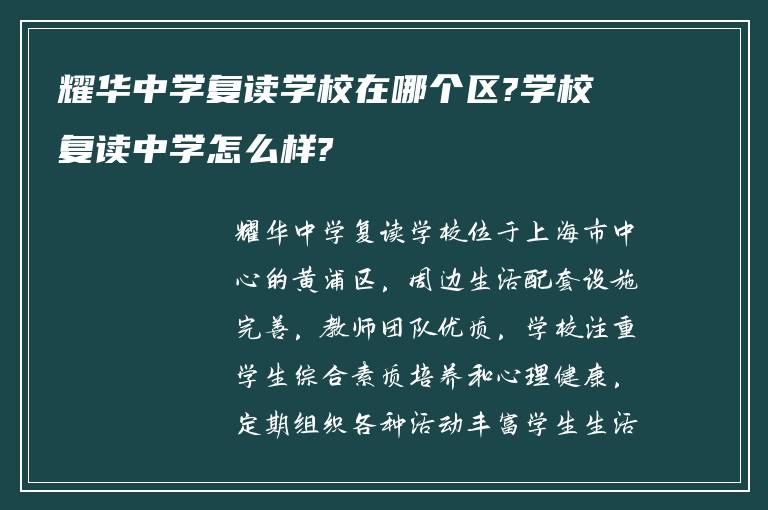 耀华中学复读学校在哪个区?学校复读中学怎么样?

耀华中学复读学校位于上海市中心的黄浦区，周边生活配套设施完善，教师团队优质，学校注重学生综合素质培养和心理健康，定期组织各种活动丰富学生生活